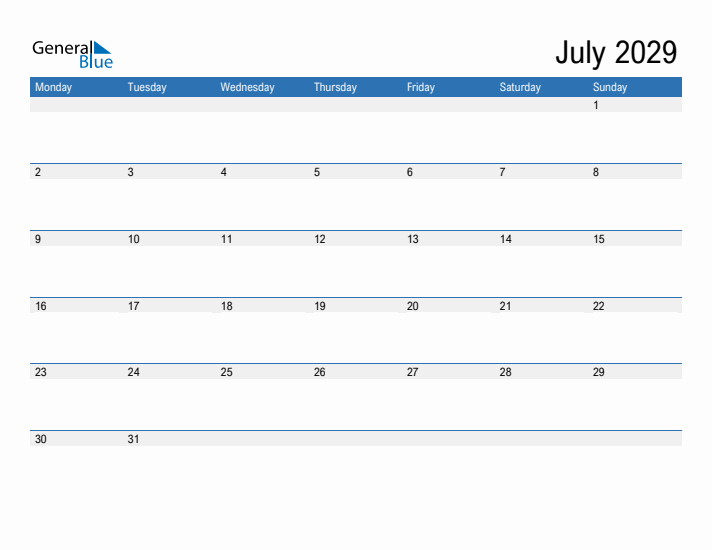 General
Blue

July 2029

| Monday | Tuesday | Wednesday | Thursday | Friday | Saturday | Sunday |
|---|---|---|---|---|---|---|
| | | | | | | 1 |
| 2 | 3 | 4 | 5 | 6 | 7 | 8 |
| 9 | 10 | 11 | 12 | 13 | 14 | 15 |
| 16 | 17 | 18 | 19 | 20 | 21 | 22 |
| 23 | 24 | 25 | 26 | 27 | 28 | 29 |
| 30 | 31 | | | | | |